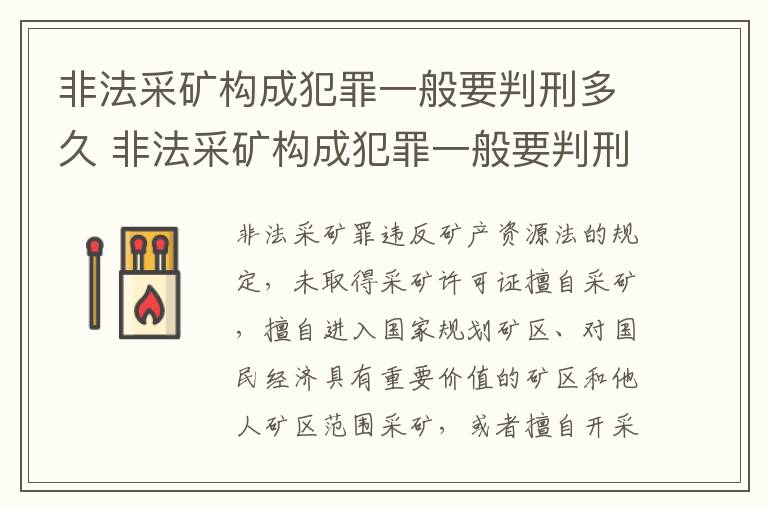 非法采矿构成犯罪一般要判刑多久 非法采矿构成犯罪一般要判刑

非法采矿罪违反矿产资源法的规定，未取得采矿许可证擅自采矿，擅自进入国家规划矿区、对国民经济具有重要价值的矿区和他人矿区范围采矿，或者擅自开采